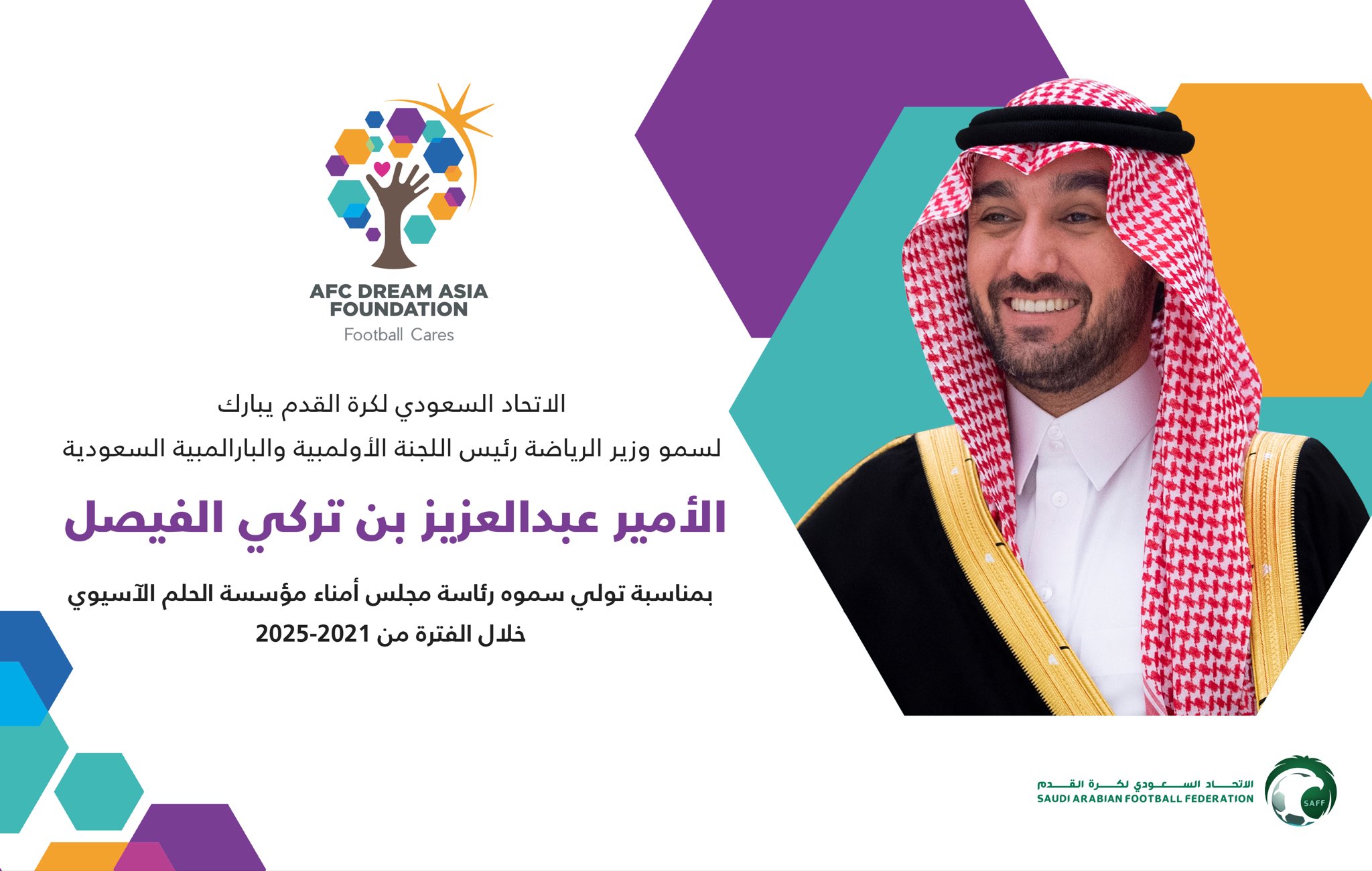 AFC DREAM ASIA
FOUNDATION
Football Cares

الاتحاد السعودي لكرة القدم يبارك
لسمو وزير الرياضة رئيس اللجنة الأولمبية والبارالمبية السعودية

الأمير عبدالعزيز بن تركي الفيصل

بمناسبة تولي سموه رئاسة مجلس أمناء مؤسسة الحلم الآسيوي
خلال الفترة من 2021-2025

الاتحاد السعودي لكرة القدم
SAUDI ARABIAN FOOTBALL FEDERATION
SAFF